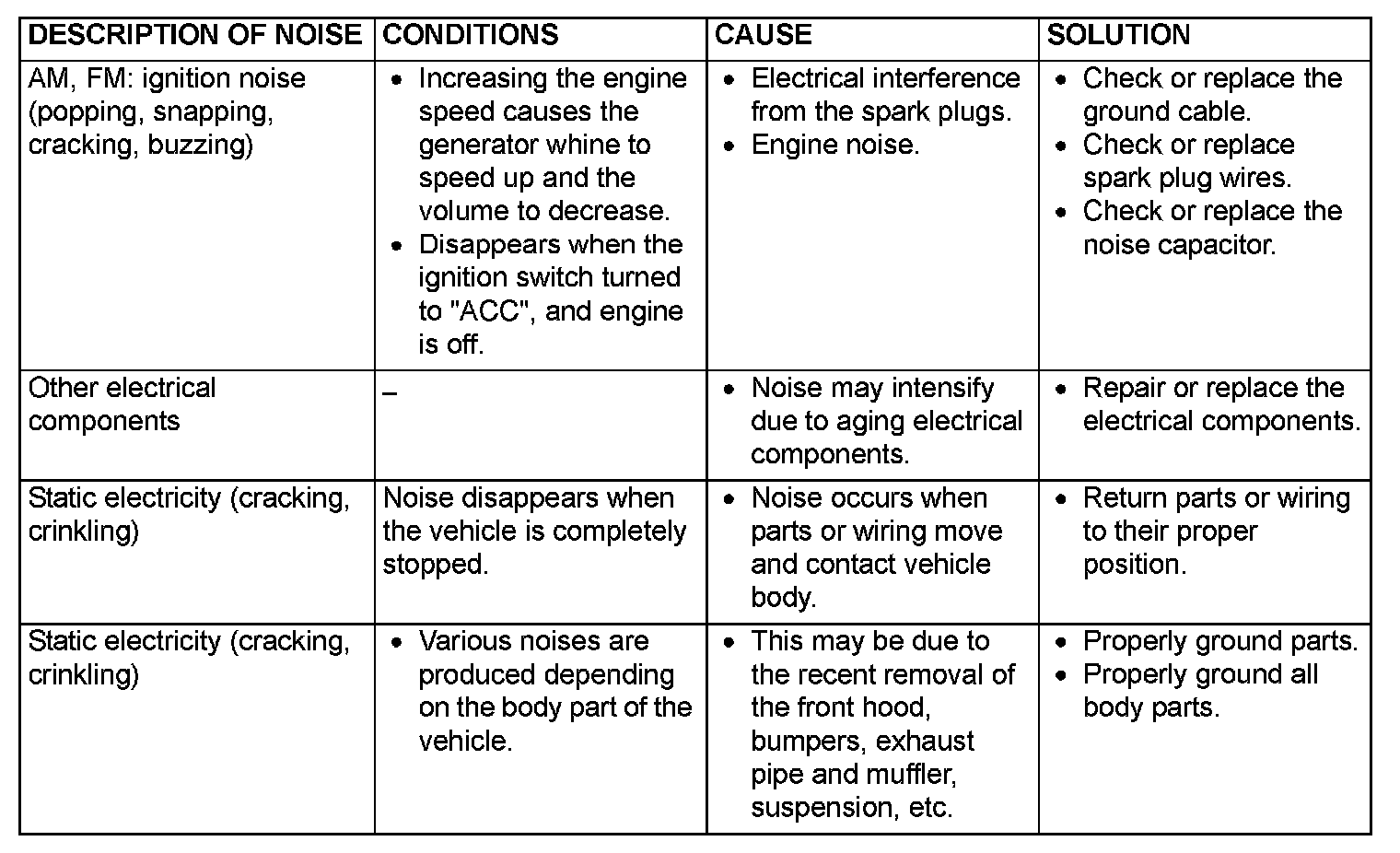 | DESCRIPTION OF NOISE | CONDITIONS | CAUSE | SOLUTION |
|---|---|---|---|
| AM, FM: ignition noise (popping, snapping, cracking, buzzing) | • Increasing the engine speed causes the generator whine to speed up and the volume to decrease. • Disappears when the ignition switch turned to "ACC", and engine is off. | • Electrical interference from the spark plugs. • Engine noise. | • Check or replace the ground cable. • Check or replace spark plug wires. • Check or replace the noise capacitor. |
| Other electrical components | – | • Noise may intensify due to aging electrical components. | • Repair or replace the electrical components. |
| Static electricity (cracking, crinkling) | Noise disappears when the vehicle is completely stopped. | • Noise occurs when parts or wiring move and contact vehicle body. | • Return parts or wiring to their proper position. |
| Static electricity (cracking, crinkling) | • Various noises are produced depending on the body part of the vehicle. | • This may be due to the recent removal of the front hood, bumpers, exhaust pipe and muffler, suspension, etc. | • Properly ground parts. • Properly ground all body parts. |